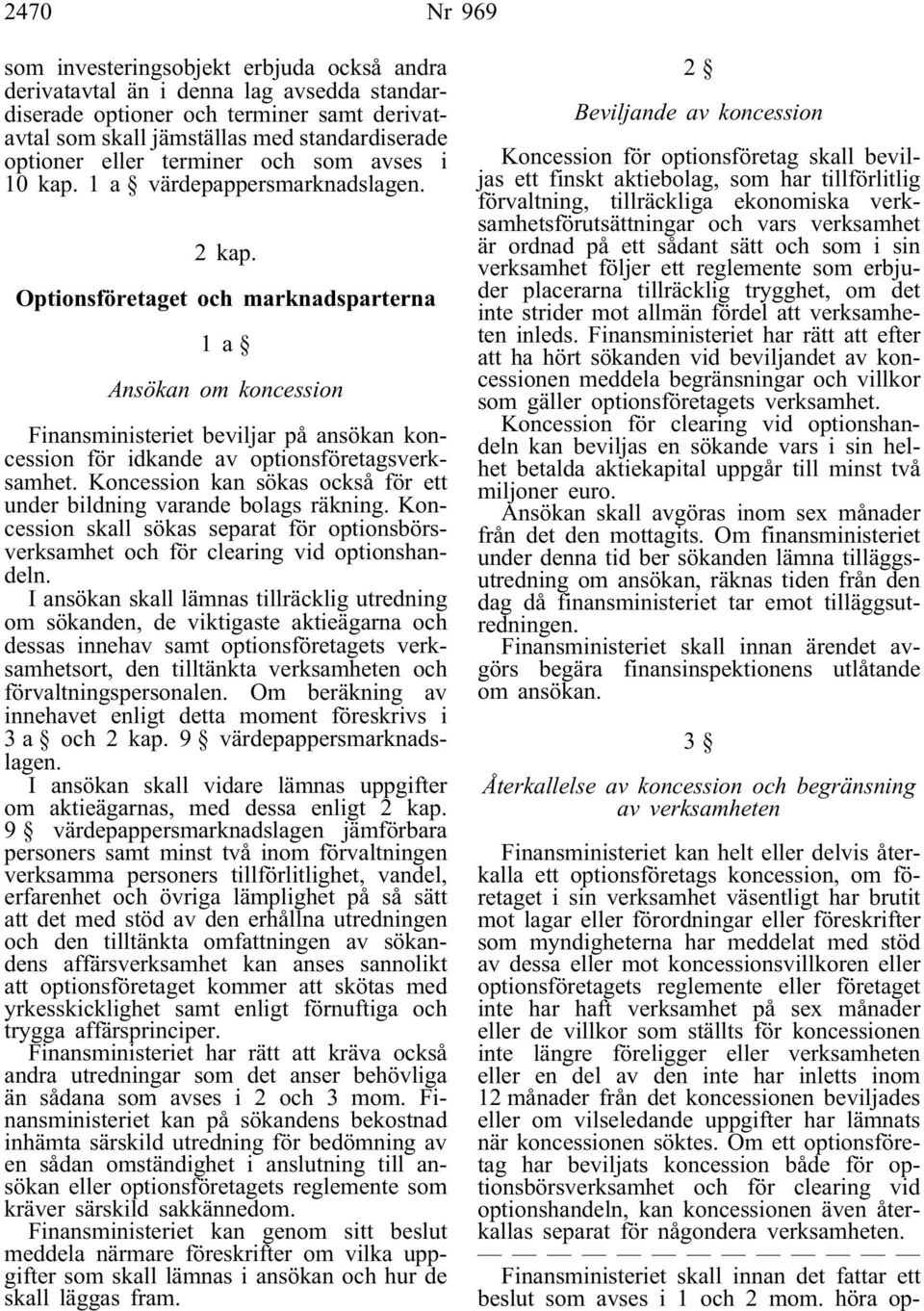 2470 Nr 969

som investeringsobjekt erbjuda också andra derivatavtal än i denna lag avsedda standardiserade optioner och terminer samt derivatavtal som skall jämställas med standardiserade optioner eller terminer och som avses i 10 kap. 1 a § värdepappersmarknadslagen.

2 kap.

Optionsföretaget och marknadsparterna

1 a §

Ansökan om koncession

Finansministeriet beviljar på ansökan koncession för idkande av optionsföretagsverksamhet. Koncession kan sökas också för ett under bildning varande bolags räkning. Koncession skall sökas separat för optionsbörsverksamhet och för clearing vid optionshandeln.

I ansökan skall lämnas tillräcklig utredning om sökanden, de viktigaste aktieägarna och dessas innehav samt optionsföretagets verksamhetsort, den tilltänkta verksamheten och förvaltningspersonalen. Om beräkning av innehavet enligt detta moment föreskrivs i 3 a § och 2 kap. 9 § värdepappersmarknadslagen.

I ansökan skall vidare lämnas uppgifter om aktieägarnas, med dessa enligt 2 kap. 9 § värdepappersmarknadslagen jämförbara personers samt minst två inom förvaltningen verksamma personers tillförlitlighet, vandel, erfarenhet och övriga lämplighet på så sätt att det med stöd av den erhållna utredningen och den tilltänkta omfattningen av sökandens affärsverksamhet kan anses sannolikt att optionsföretaget kommer att skötas med yrkesskicklighet samt enligt förnuftiga och trygga affärsprinciper.

Finansministeriet har rätt att kräva också andra utredningar som det anser behövliga än sådana som avses i 2 och 3 mom. Finansministeriet kan på sökandens bekostnad inhämta särskild utredning för bedömning av en sådan omständighet i anslutning till ansökan eller optionsföretagets reglemente som kräver särskild sakkännedom.

Finansministeriet kan genom sitt beslut meddela närmare föreskrifter om vilka uppgifter som skall lämnas i ansökan och hur de skall läggas fram.

2 §

Beviljande av koncession

Koncession för optionsföretag skall beviljas ett finskt aktiebolag, som har tillförlitlig förvaltning, tillräckliga ekonomiska verksamhetsförutsättningar och vars verksamhet är ordnad på ett sådant sätt och som i sin verksamhet följer ett reglemente som erbjuder placerarna tillräcklig trygghet, om det inte strider mot allmän fördel att verksamheten inleds. Finansministeriet har rätt att efter att ha hört sökanden vid beviljandet av koncessionen meddela begränsningar och villkor som gäller optionsföretagets verksamhet.

Koncession för clearing vid optionshandeln kan beviljas en sökande vars i sin helhet betalda aktiekapital uppgår till minst två miljoner euro.

Ansökan skall avgöras inom sex månader från det den mottagits. Om finansministeriet under denna tid ber sökanden lämna tilläggsutredning om ansökan, räknas tiden från den dag då finansministeriet tar emot tilläggsutredningen.

Finansministeriet skall innan ärendet avgörs begära finansinspektionens utlåtande om ansökan.

3 §

Återkallelse av koncession och begränsning av verksamheten

Finansministeriet kan helt eller delvis återkalla ett optionsföretags koncession, om företaget i sin verksamhet väsentligt har brutit mot lagar eller förordningar eller föreskrifter som myndigheterna har meddelat med stöd av dessa eller mot koncessionsvillkoren eller optionsföretagets reglemente eller företaget inte har haft verksamhet på sex månader eller de villkor som ställts för koncessionen inte längre föreligger eller verksamheten eller en del av den inte har inletts inom 12 månader från det koncessionen beviljades eller om vilseledande uppgifter har lämnats när koncessionen söktes. Om ett optionsföretag har beviljats koncession både för optionsbörsverksamhet och för clearing vid optionshandeln, kan koncessionen även återkallas separat för någondera verksamheten.

— — — — — — — — — — — — —

Finansministeriet skall innan det fattar ett beslut som avses i 1 och 2 mom. höra op-